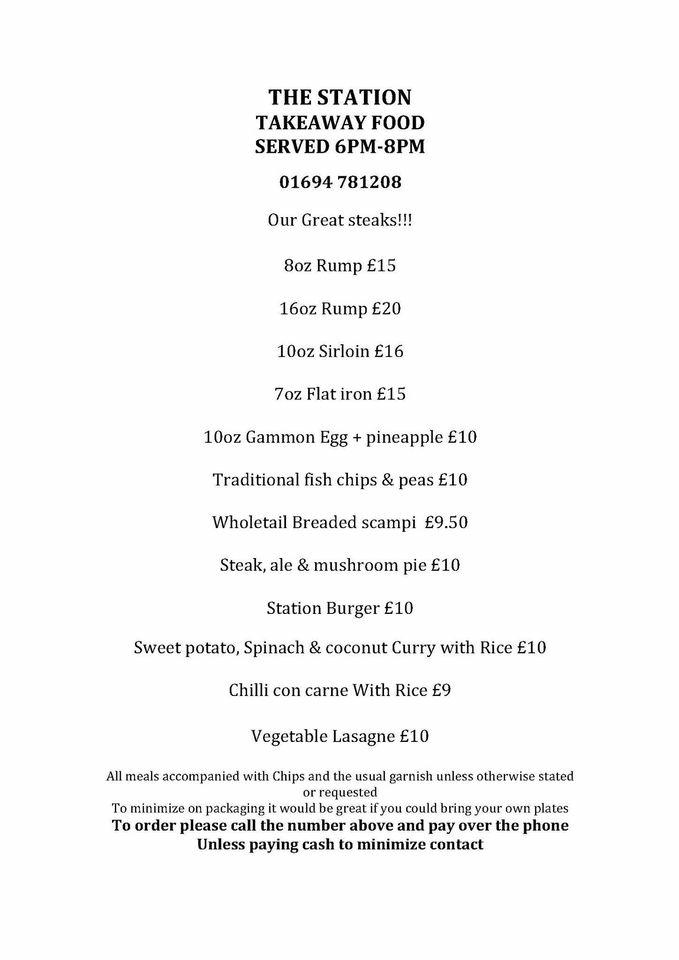 THE STATION
TAKEAWAY FOOD
SERVED 6PM-8PM

01694 781208

Our Great steaks!!!

8oz Rump £15

16oz Rump £20

10oz Sirloin £16

7oz Flat iron £15

10oz Gammon Egg + pineapple £10

Traditional fish chips & peas £10

Wholetail Breaded scampi £9.50

Steak, ale & mushroom pie £10

Station Burger £10

Sweet potato, Spinach & coconut Curry with Rice £10

Chilli con carne With Rice £9

Vegetable Lasagne £10

All meals accompanied with Chips and the usual garnish unless otherwise stated or requested
To minimize on packaging it would be great if you could bring your own plates
To order please call the number above and pay over the phone
Unless paying cash to minimize contact